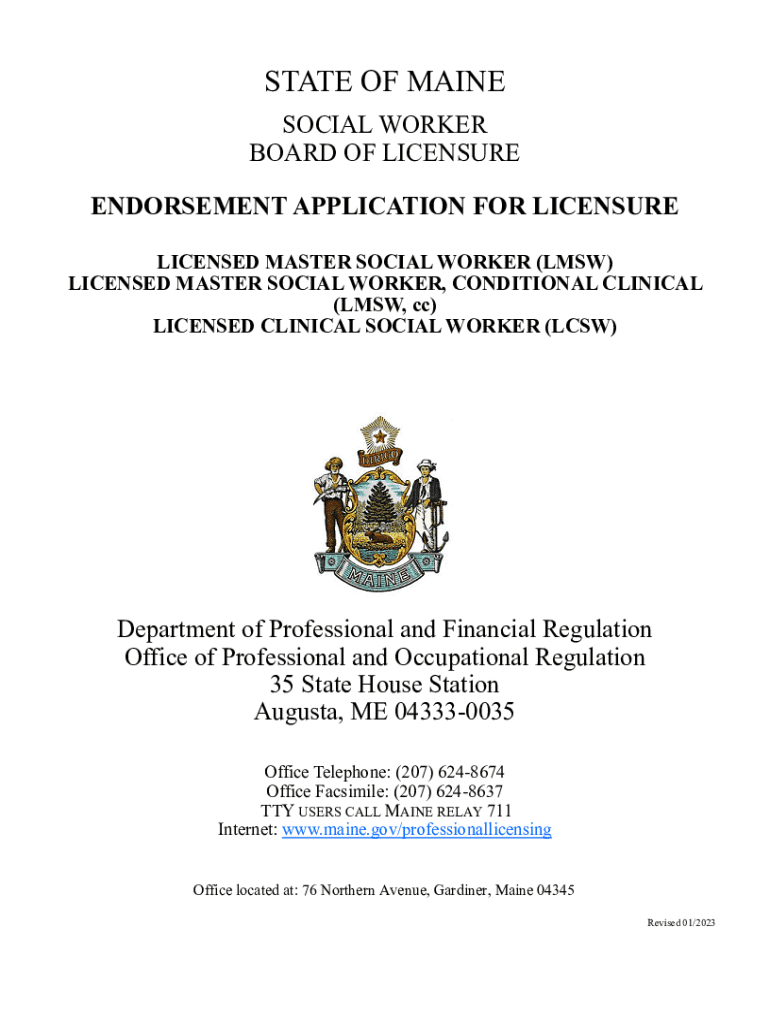 STATE OF MAINE

SOCIAL WORKER
BOARD OF LICENSURE

ENDORSEMENT APPLICATION FOR LICENSURE

LICENSED MASTER SOCIAL WORKER (LMSW)
LICENSED MASTER SOCIAL WORKER, CONDITIONAL CLINICAL (LMSW, cc)
LICENSED CLINICAL SOCIAL WORKER (LCSW)

DIRIGO

MAINE

Department of Professional and Financial Regulation
Office of Professional and Occupational Regulation
35 State House Station
Augusta, ME 04333-0035

Office Telephone: (207) 624-8674
Office Facsimile: (207) 624-8637
TTY USERS CALL MAINE RELAY 711
Internet: www.maine.gov/professionallicensing

Office located at: 76 Northern Avenue, Gardiner, Maine 04345

Revised 01/2023